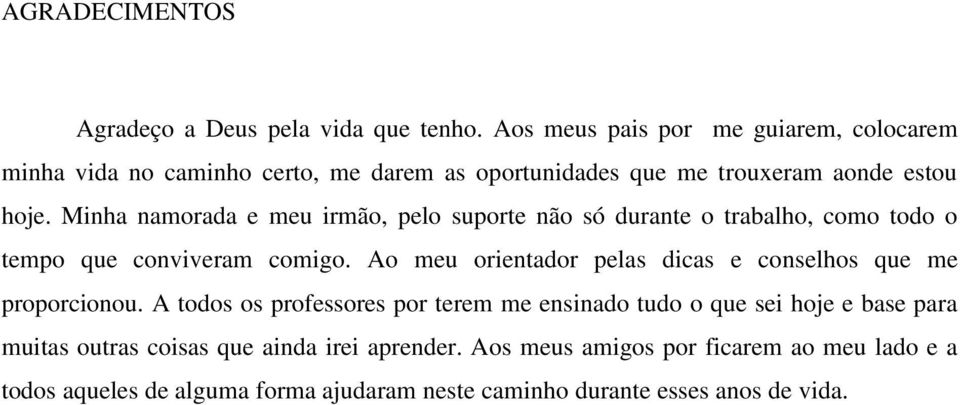 AGRADECIMENTOS

Agradeço a Deus pela vida que tenho. Aos meus pais por me guiarem, colocarem minha vida no caminho certo, me darem as oportunidades que me trouxeram aonde estou hoje. Minha namorada e meu irmão, pelo suporte não só durante o trabalho, como todo o tempo que conviveram comigo. Ao meu orientador pelas dicas e conselhos que me proporcionou. A todos os professores por terem me ensinado tudo o que sei hoje e base para muitas outras coisas que ainda irei aprender. Aos meus amigos por ficarem ao meu lado e a todos aqueles de alguma forma ajudaram neste caminho durante esses anos de vida.